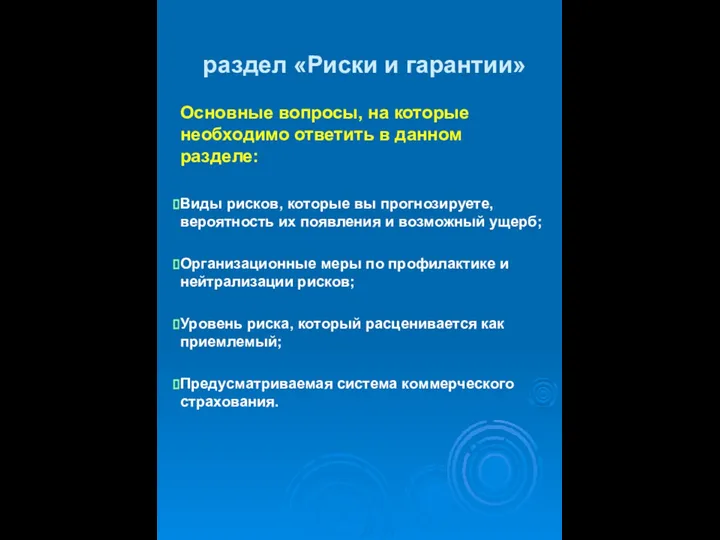 раздел «Риски и гарантии»

Основные вопросы, на которые необходимо ответить в данном разделе:

Виды рисков, которые вы прогнозируете, вероятность их появления и возможный ущерб;

Организационные меры по профилактике и нейтрализации рисков;

Уровень риска, который расценивается как приемлемый;

Предусматриваемая система коммерческого страхования.